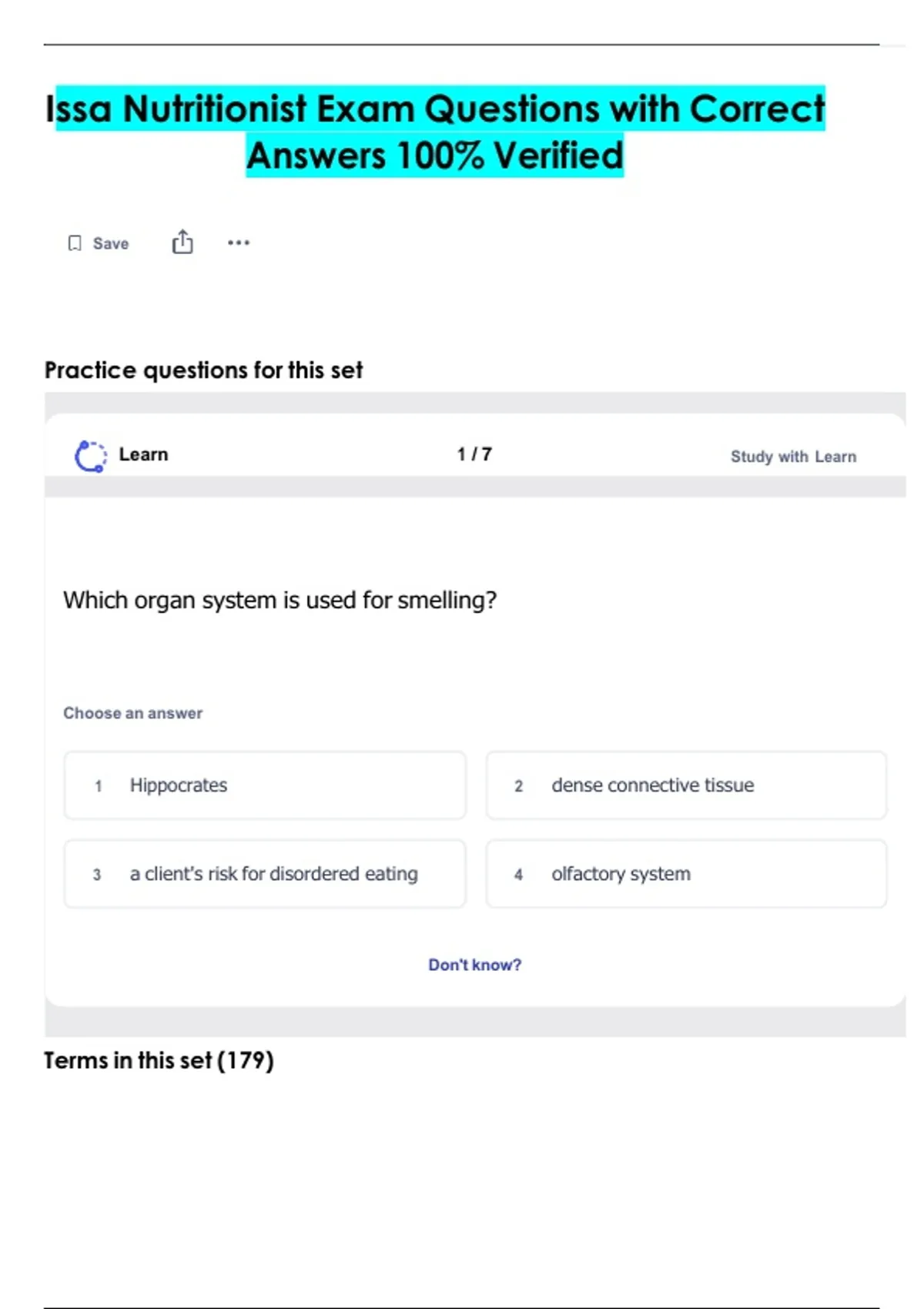 Issa Nutritionist Exam Questions with Correct Answers 100% Verified

Save

Practice questions for this set

Learn

1 / 7

Study with Learn

Which organ system is used for smelling?

Choose an answer

1 Hippocrates

2 dense connective tissue

3 a client's risk for disordered eating

4 olfactory system

Don't know?

Terms in this set (179)